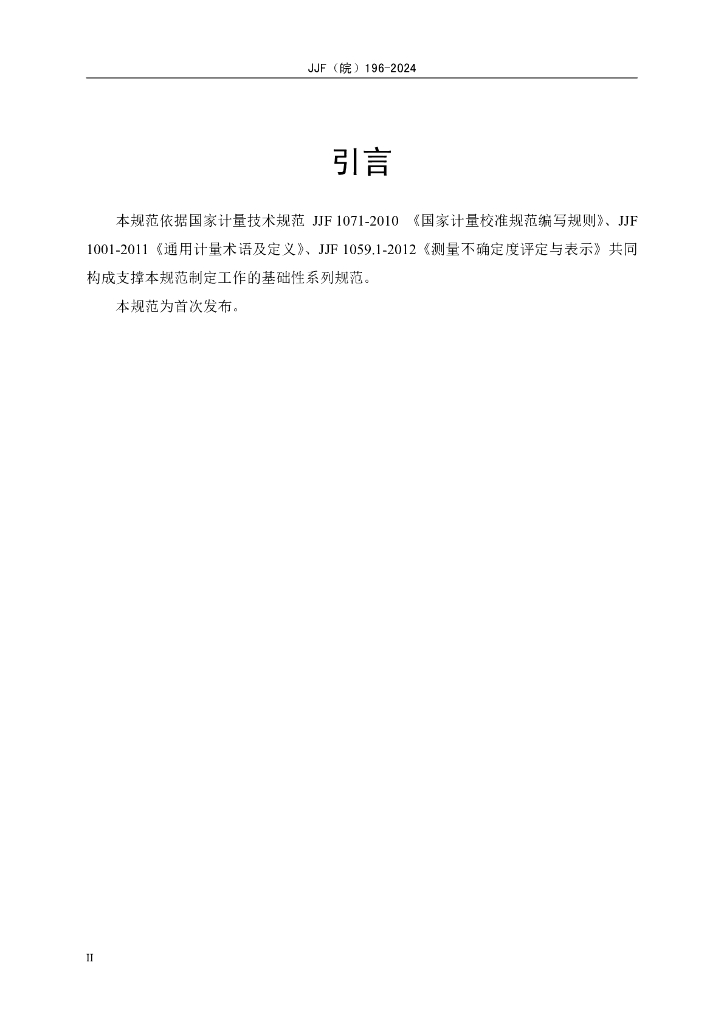 JJF（皖）196-2024

引言

本规范依据国家计量技术规范 JJF 1071-2010 《国家计量校准规范编写规则》、JJF 1001-2011《通用计量术语及定义》、JJF 1059.1-2012《测量不确定度评定与表示》共同构成支撑本规范制定工作的基础性系列规范。

本规范为首次发布。

II